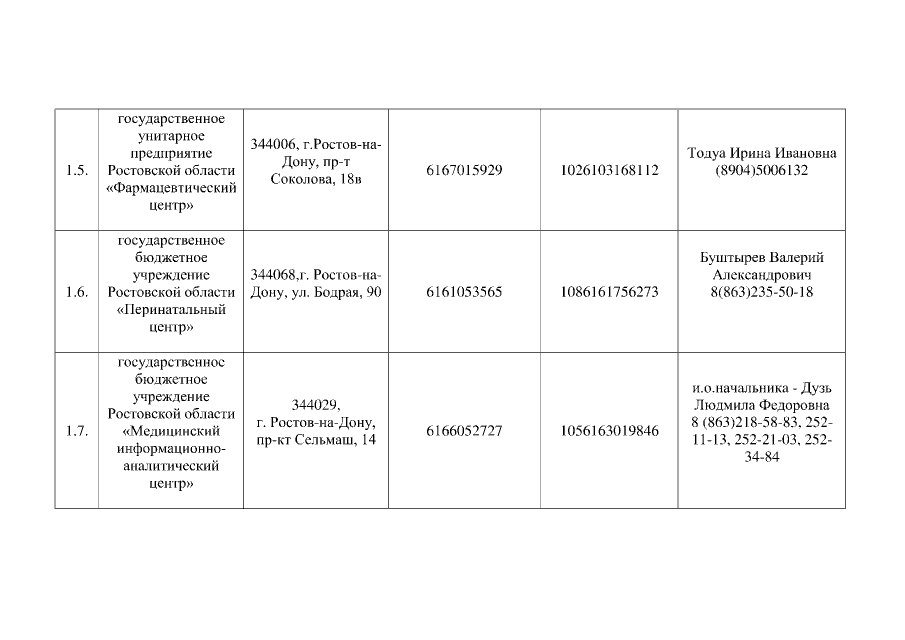 | | | | | | |
|---|---|---|---|---|---|
| 1.5. | государственное унитарное предприятие Ростовской области «Фармацевтический центр» | 344006, г.Ростов-на-Дону, пр-т Соколова, 18в | 6167015929 | 1026103168112 | Тодуа Ирина Ивановна (8904)5006132 |
| 1.6. | государственное бюджетное учреждение Ростовской области «Перинатальный центр» | 344068,г. Ростов-на-Дону, ул. Бодрая, 90 | 6161053565 | 1086161756273 | Буштырев Валерий Александрович 8(863)235-50-18 |
| 1.7. | государственное бюджетное учреждение Ростовской области «Медицинский информационно-аналитический центр» | 344029, г. Ростов-на-Дону, пр-кт Сельмаш, 14 | 6166052727 | 1056163019846 | и.о.начальника - Дузь Людмила Федоровна 8 (863)218-58-83, 252-11-13, 252-21-03, 252-34-84 |